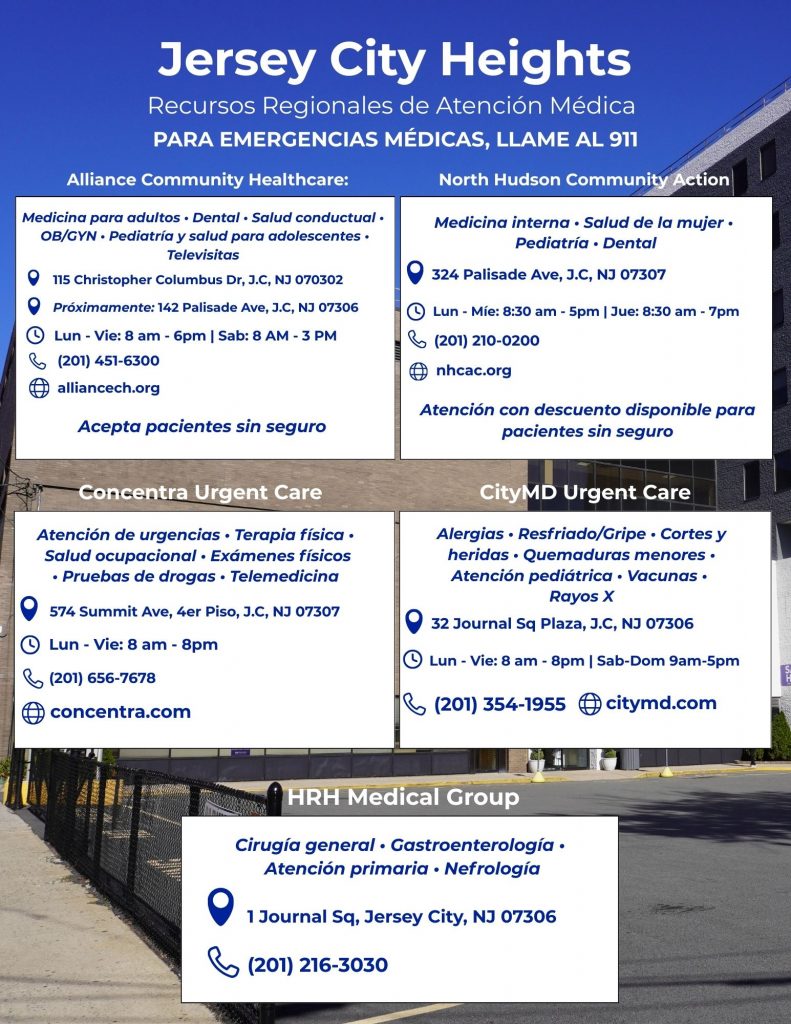 Jersey City Heights
Recursos Regionales de Atención Médica
PARA EMERGENCIAS MÉDICAS, LLAME AL 911

Alliance Community Healthcare:

Medicina para adultos • Dental • Salud conductual • OB/GYN • Pediatría y salud para adolescentes • Televisitas

115 Christopher Columbus Dr, J.C, NJ 070302

Próximamente: 142 Palisade Ave, J.C, NJ 07306

Lun - Vie: 8 am - 6pm | Sab: 8 AM - 3 PM

(201) 451-6300

alliancech.org

Acepta pacientes sin seguro

North Hudson Community Action

Medicina interna • Salud de la mujer • Pediatría • Dental

324 Palisade Ave, J.C, NJ 07307

Lun - Mie: 8:30 am - 5pm | Jue: 8:30 am - 7pm

(201) 210-0200

nhcac.org

Atención con descuento disponible para pacientes sin seguro

Concentra Urgent Care

Atención de urgencias • Terapia física • Salud ocupacional • Exámenes físicos • Pruebas de drogas • Telemedicina

574 Summit Ave, 4er Piso, J.C, NJ 07307

Lun - Vie: 8 am - 8pm

(201) 656-7678

concentra.com

CityMD Urgent Care

Alergias • Resfriado/Gripe • Cortes y heridas • Quemaduras menores • Atención pediátrica • Vacunas • Rayos X

32 Journal Sq Plaza, J.C, NJ 07306

Lun - Vie: 8 am - 8pm | Sab-Dom 9am-5pm

(201) 354-1955

citymd.com

HRH Medical Group

Cirugía general • Gastroenterología • Atención primaria • Nefrología

1 Journal Sq, Jersey City, NJ 07306

(201) 216-3030